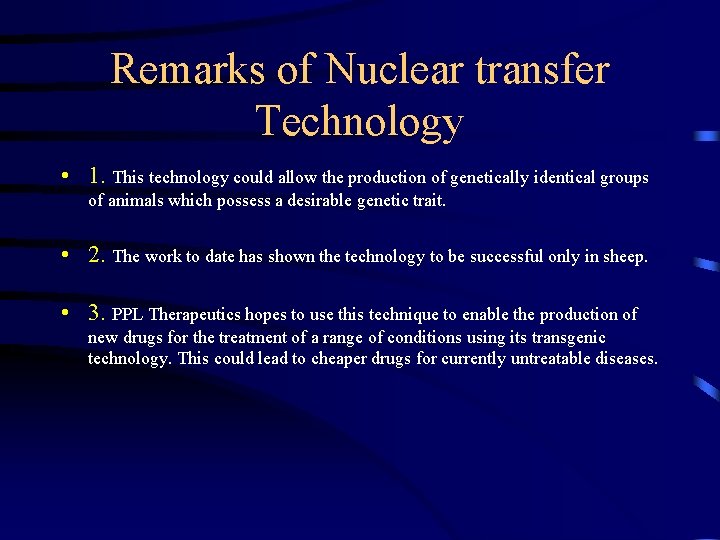 Remarks of Nuclear transfer Technology

• 1. This technology could allow the production of genetically identical groups of animals which possess a desirable genetic trait.

• 2. The work to date has shown the technology to be successful only in sheep.

• 3. PPL Therapeutics hopes to use this technique to enable the production of new drugs for the treatment of a range of conditions using its transgenic technology. This could lead to cheaper drugs for currently untreatable diseases.